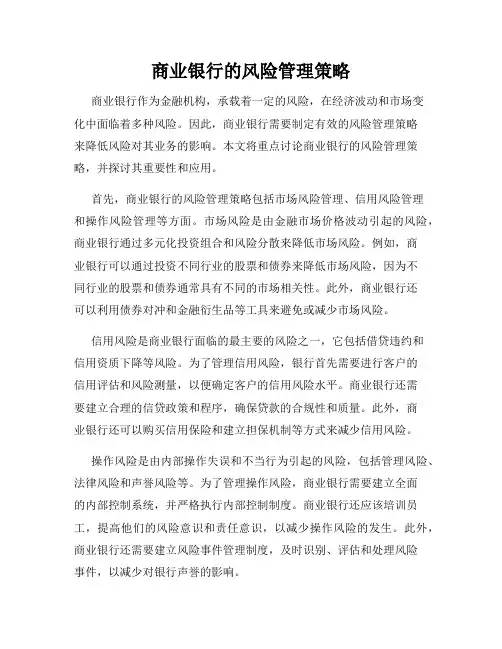 商业银行的风险管理策略

商业银行作为金融机构，承载着一定的风险，在经济波动和市场变化中面临着多种风险。因此，商业银行需要制定有效的风险管理策略来降低风险对其业务的影响。本文将重点讨论商业银行的风险管理策略，并探讨其重要性和应用。

首先，商业银行的风险管理策略包括市场风险管理、信用风险管理和操作风险管理等方面。市场风险是由金融市场价格波动引起的风险，商业银行通过多元化投资组合和风险分散来降低市场风险。例如，商业银行可以通过投资不同行业的股票和债券来降低市场风险，因为不同行业的股票和债券通常具有不同的市场相关性。此外，商业银行还可以利用债券对冲和金融衍生品等工具来避免或减少市场风险。

信用风险是商业银行面临的最主要的风险之一，它包括借贷违约和信用资质下降等风险。为了管理信用风险，银行首先需要进行客户的信用评估和风险测量，以便确定客户的信用风险水平。商业银行还需要建立合理的信贷政策和程序，确保贷款的合规性和质量。此外，商业银行还可以购买信用保险和建立担保机制等方式来减少信用风险。

操作风险是由内部操作失误和不当行为引起的风险，包括管理风险、法律风险和声誉风险等。为了管理操作风险，商业银行需要建立全面的内部控制系统，并严格执行内部控制制度。商业银行还应该培训员工，提高他们的风险意识和责任意识，以减少操作风险的发生。此外，商业银行还需要建立风险事件管理制度，及时识别、评估和处理风险事件，以减少对银行声誉的影响。